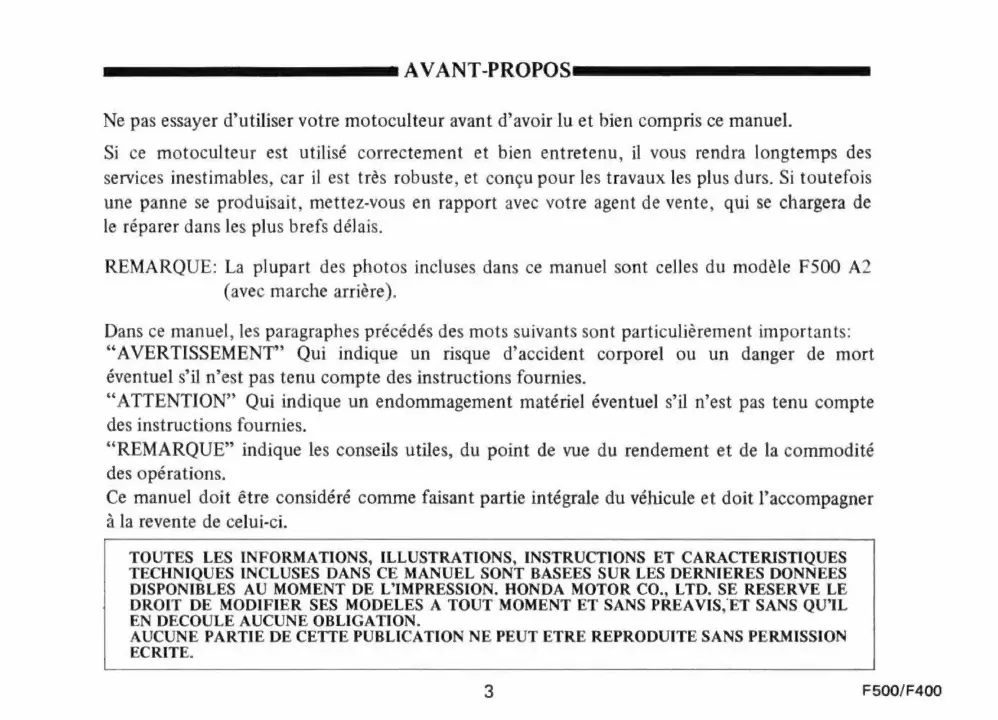 AVANT-PROPOS

Ne pas essayer d'utiliser votre motoculteur avant d'avoir lu et bien compris ce manuel.

Si ce motoculteur est utilisé correctement et bien entretenu, il vous rendra longtemps des services inestimables, car il est très robuste, et conçu pour les travaux les plus durs. Si toutefois une panne se produisait, mettez-vous en rapport avec votre agent de vente, qui se chargera de le réparer dans les plus brefs délais.

REMARQUE: La plupart des photos incluses dans ce manuel sont celles du modèle F500 A2 (avec marche arrière).

Dans ce manuel, les paragraphes précédés des mots suivants sont particulièrement importants:
"AVERTISSEMENT" Qui indique un risque d'accident corporel ou un danger de mort éventuel s'il n'est pas tenu compte des instructions fournies.
"ATTENTION" Qui indique un endommagement matériel éventuel s'il n'est pas tenu compte des instructions fournies.
"REMARQUE" indique les conseils utiles, du point de vue du rendement et de la commodité des opérations.
Ce manuel doit être considéré comme faisant partie intégrale du véhicule et doit l'accompagner à la revente de celui-ci.

TOUTES LES INFORMATIONS, ILLUSTRATIONS, INSTRUCTIONS ET CARACTERISTIQUES TECHNIQUES INCLUSES DANS CE MANUEL SONT BASEES SUR LES DERNIERES DONNEES DISPONIBLES AU MOMENT DE L'IMPRESSION. HONDA MOTOR CO., LTD. SE RESERVE LE DROIT DE MODIFIER SES MODELES A TOUT MOMENT ET SANS PREAVIS, ET SANS QU'IL EN DECOULE AUCUNE OBLIGATION.
AUCUNE PARTIE DE CETTE PUBLICATION NE PEUT ETRE REPRODUITE SANS PERMISSION ECRITE.

3

F500/F400